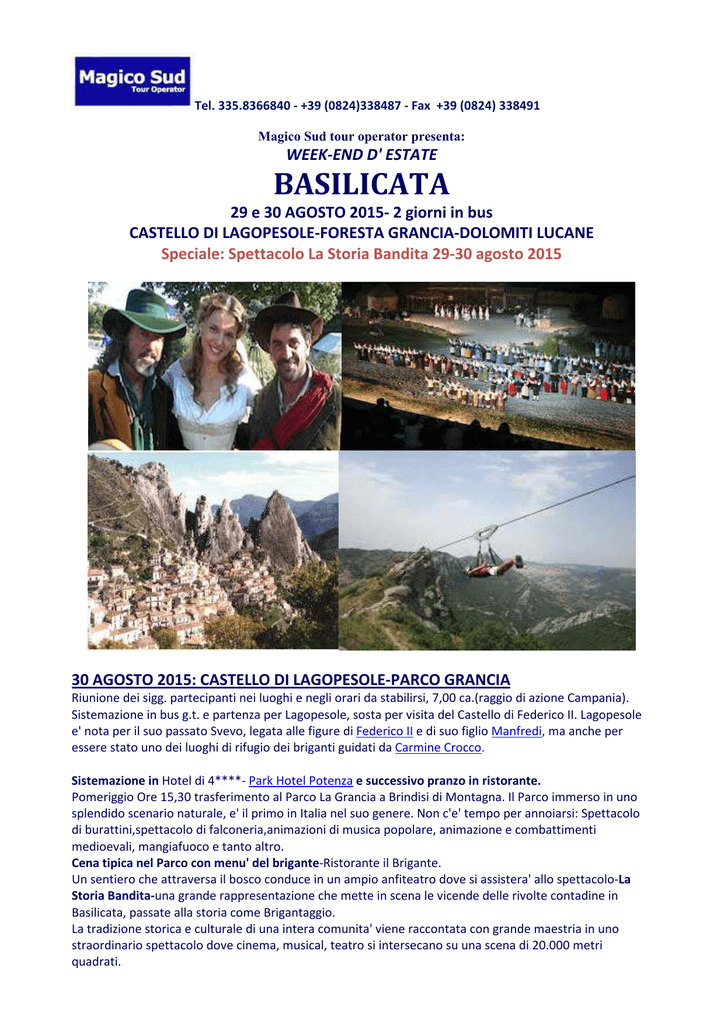 Magico Sud
Tour Operator

Tel. 335.8366840 - +39 (0824)338487 - Fax +39 (0824) 338491

Magico Sud tour operator presenta:
WEEK-END D' ESTATE
BASILICATA
29 e 30 AGOSTO 2015- 2 giorni in bus
CASTELLO DI LAGOPESOLE-FORESTA GRANCIA-DOLOMITI LUCANE
Speciale: Spettacolo La Storia Bandita 29-30 agosto 2015

30 AGOSTO 2015: CASTELLO DI LAGOPESOLE-PARCO GRANCIA
Riunione dei sigg. partecipanti nei luoghi e negli orari da stabilirsi, 7,00 ca.(raggio di azione Campania). Sistemazione in bus g.t. e partenza per Lagopesole, sosta per visita del Castello di Federico II. Lagopesole e' nota per il suo passato Svevo, legata alle figure di Federico II e di suo figlio Manfredi, ma anche per essere stato uno dei luoghi di rifugio dei briganti guidati da Carmine Crocco.

Sistemazione in Hotel di 4****- Park Hotel Potenza e successivo pranzo in ristorante.
Pomeriggio Ore 15,30 trasferimento al Parco La Grancia a Brindisi di Montagna. Il Parco immerso in uno splendido scenario naturale, e' il primo in Italia nel suo genere. Non c'e' tempo per annoiarsi: Spettacolo di burattini,spettacolo di falconeria,animazioni di musica popolare, animazione e combattimenti medioevali, mangiafuoco e tanto altro.
Cena tipica nel Parco con menu' del brigante-Ristorante il Brigante.
Un sentiero che attraversa il bosco conduce in un ampio anfiteatro dove si assistera' allo spettacolo-La Storia Bandita-una grande rappresentazione che mette in scena le vicende delle rivolte contadine in Basilicata, passate alla storia come Brigantaggio.
La tradizione storica e culturale di una intera comunita' viene raccontata con grande maestria in uno straordinario spettacolo dove cinema, musical, teatro si intersecano su una scena di 20.000 metri quadrati.